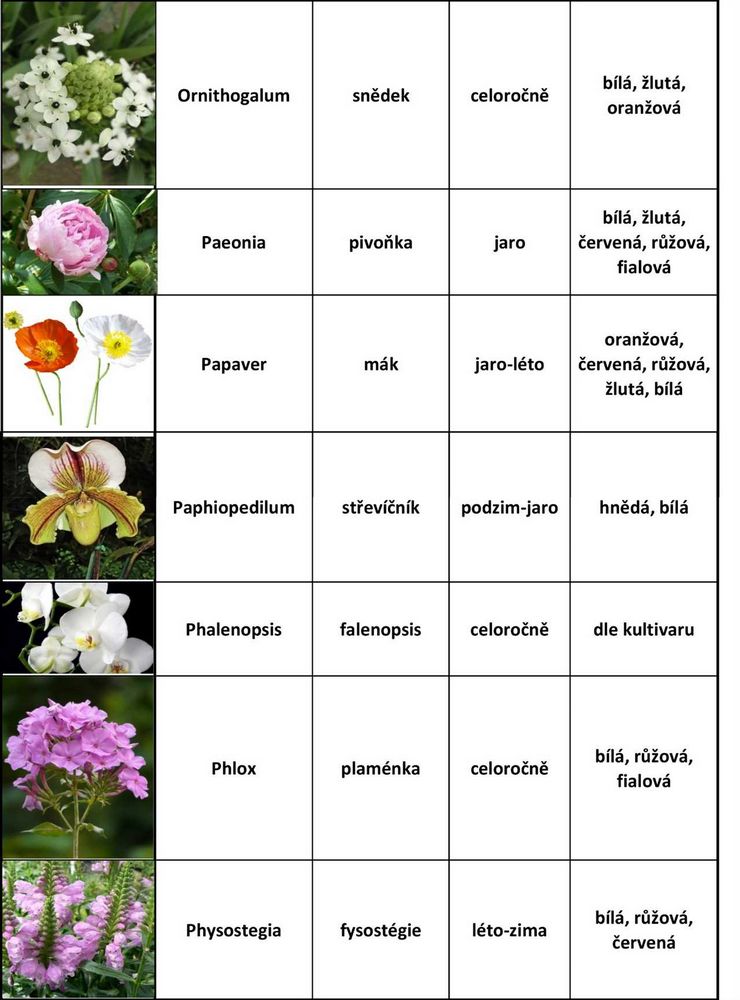 | | | | | |
|---|---|---|---|---|
| | Ornithogalum | snědek | celoročně | bílá, žlutá, oranžová |
| | Paeonia | pivoňka | jaro | bílá, žlutá, červená, růžová, fialová |
| | Papaver | mák | jaro-léto | oranžová, červená, růžová, žlutá, bílá |
| | Paphiopedilum | střevíčník | podzim-jaro | hnědá, bílá |
| | Phalenopsis | falenopsis | celoročně | dle kultivaru |
| | Phlox | plaménka | celoročně | bílá, růžová, fialová |
| | Physostegia | fysostégie | léto-zima | bílá, růžová, červená |